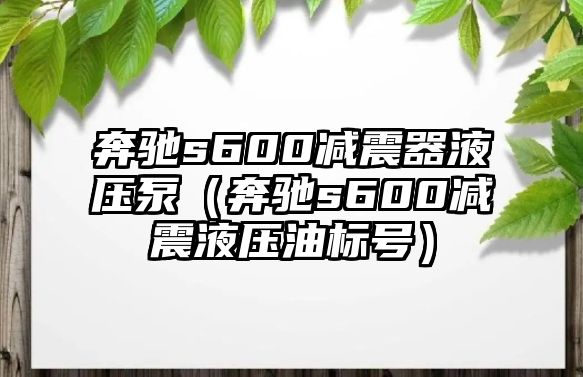 奔驰s600减震器液压泵（奔驰s600减震液压油标号）